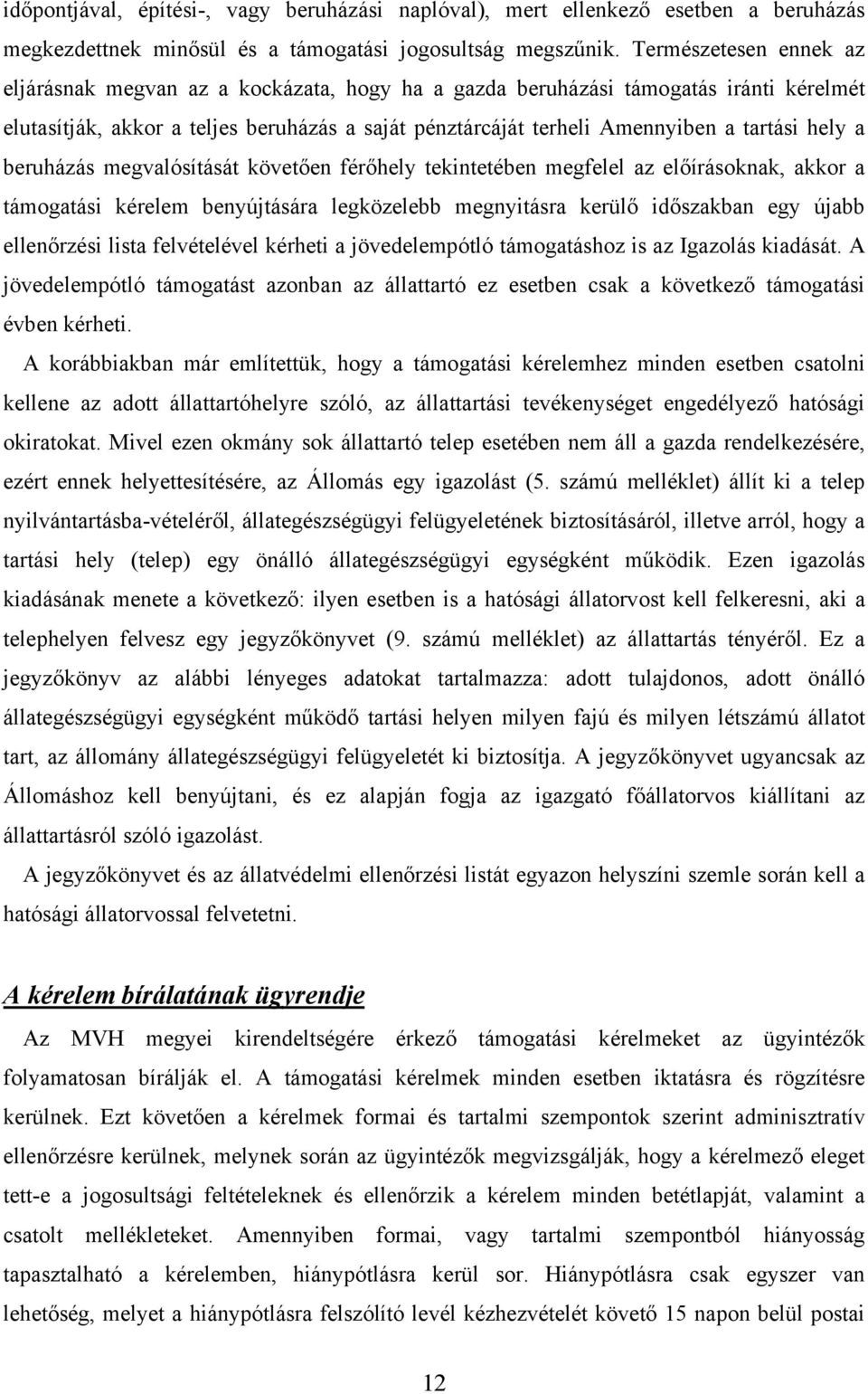 időpontjával, építési-, vagy beruházási naplóval), mert ellenkező esetben a beruházás megkezdettnek minősül és a támogatási jogosultság megszűnik. Természetesen ennek az eljárásnak megvan az a kockázata, hogy ha a gazda beruházási támogatás iránti kérelmét elutasítják, akkor a teljes beruházás a saját pénztárcáját terheli Amennyiben a tartási hely a beruházás megvalósítását követően férőhely tekintetében megfelel az előírásoknak, akkor a támogatási kérelem benyújtására legközelebb megnyitásra kerülő időszakban egy újabb ellenőrzési lista felvételével kérheti a jövedelempótló támogatáshoz is az Igazolás kiadását. A jövedelempótló támogatást azonban az állattartó ez esetben csak a következő támogatási évben kérheti.

A korábbiakban már említettük, hogy a támogatási kérelemhez minden esetben csatolni kellene az adott állattartóhelyre szóló, az állattartási tevékenységet engedélyező hatósági okiratokat. Mivel ezen okmány sok állattartó telep esetében nem áll a gazda rendelkezésére, ezért ennek helyettesítésére, az Állomás egy igazolást (5. számú melléklet) állít ki a telep nyilvántartásba-vételéről, állategészségügyi felügyeletének biztosításáról, illetve arról, hogy a tartási hely (telep) egy önálló állategészségügyi egységként működik. Ezen igazolás kiadásának menete a következő: ilyen esetben is a hatósági állatorvost kell felkeresni, aki a telephelyen felvesz egy jegyzőkönyvet (9. számú melléklet) az állattartás tényéről. Ez a jegyzőkönyv az alábbi lényeges adatokat tartalmazza: adott tulajdonos, adott önálló állategészségügyi egységként működő tartási helyen milyen fajú és milyen létszámú állatot tart, az állomány állategészségügyi felügyeletét ki biztosítja. A jegyzőkönyvet ugyancsak az Állomáshoz kell benyújtani, és ez alapján fogja az igazgató főállatorvos kiállítani az állattartásról szóló igazolást.

A jegyzőkönyvet és az állatvédelmi ellenőrzési listát egyazon helyszíni szemle során kell a hatósági állatorvossal felvetetni.

A kérelem bírálatának ügyrendje

Az MVH megyei kirendeltségére érkező támogatási kérelmeket az ügyintézők folyamatosan bírálják el. A támogatási kérelmek minden esetben iktatásra és rögzítésre kerülnek. Ezt követően a kérelmek formai és tartalmi szempontok szerint adminisztratív ellenőrzésre kerülnek, melynek során az ügyintézők megvizsgálják, hogy a kérelmező eleget tett-e a jogosultsági feltételeknek és ellenőrzik a kérelem minden betétlapját, valamint a csatolt mellékleteket. Amennyiben formai, vagy tartalmi szempontból hiányosság tapasztalható a kérelemben, hiánypótlásra kerül sor. Hiánypótlásra csak egyszer van lehetőség, melyet a hiánypótlásra felszólító levél kézhezvételét követő 15 napon belül postai

12